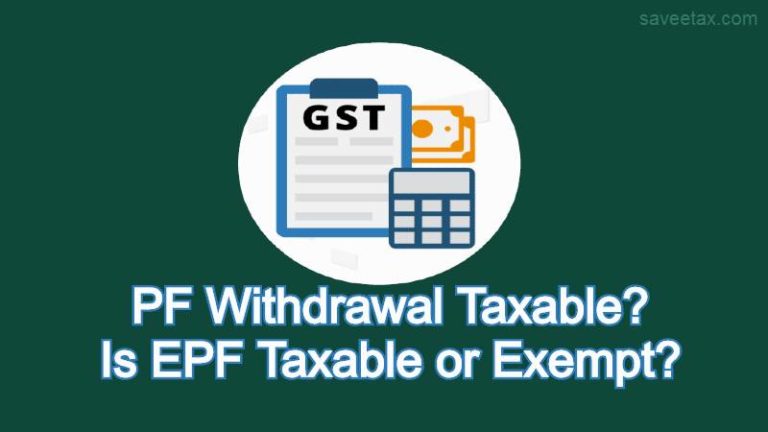 saveetax.com

GST

PF Withdrawal Taxable?
Is EPF Taxable or Exempt?